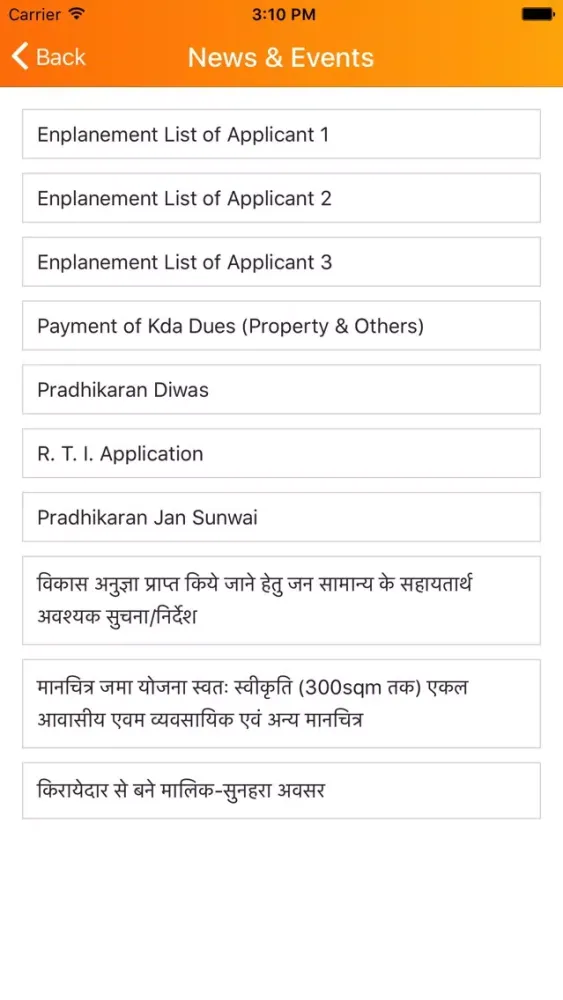 Carrier 3:10 PM

Back News & Events

Enplanement List of Applicant 1

Enplanement List of Applicant 2

Enplanement List of Applicant 3

Payment of Kda Dues (Property & Others)

Pradhikaran Diwas

R. T. I. Application

Pradhikaran Jan Sunwai

विकास अनुज्ञा प्राप्त किये जाने हेतु जन सामान्य के सहायतार्थ अवश्यक सुचना/निर्देश

मानचित्र जमा योजना स्वतः स्वीकृति (300sqm तक) एकल आवासीय एवम व्यवसायिक एवं अन्य मानचित्र

किरायेदार से बने मालिक-सुनहरा अवसर